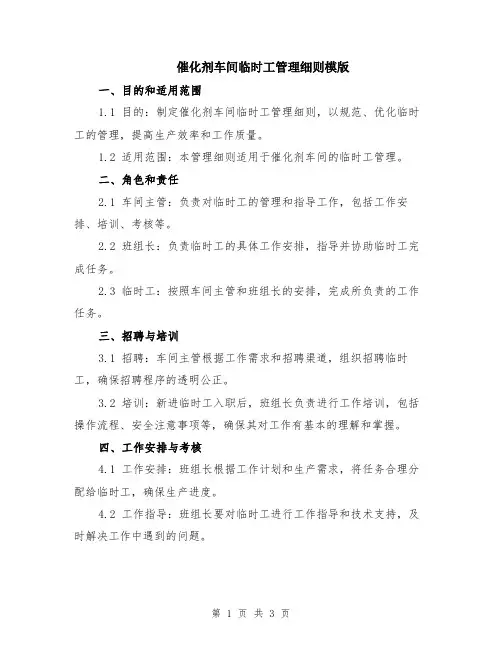 催化剂车间临时工管理细则模版

一、目的和适用范围

1.1 目的：制定催化剂车间临时工管理细则，以规范、优化临时工的管理，提高生产效率和工作质量。

1.2 适用范围：本管理细则适用于催化剂车间的临时工管理。

二、角色和责任

2.1 车间主管：负责对临时工的管理和指导工作，包括工作安排、培训、考核等。

2.2 班组长：负责临时工的具体工作安排，指导并协助临时工完成任务。

2.3 临时工：按照车间主管和班组长的安排，完成所负责的工作任务。

三、招聘与培训

3.1 招聘：车间主管根据工作需求和招聘渠道，组织招聘临时工，确保招聘程序的透明公正。

3.2 培训：新进临时工入职后，班组长负责进行工作培训，包括操作流程、安全注意事项等，确保其对工作有基本的理解和掌握。

四、工作安排与考核

4.1 工作安排：班组长根据工作计划和生产需求，将任务合理分配给临时工，确保生产进度。

4.2 工作指导：班组长要对临时工进行工作指导和技术支持，及时解决工作中遇到的问题。

第 1 页 共 3 页